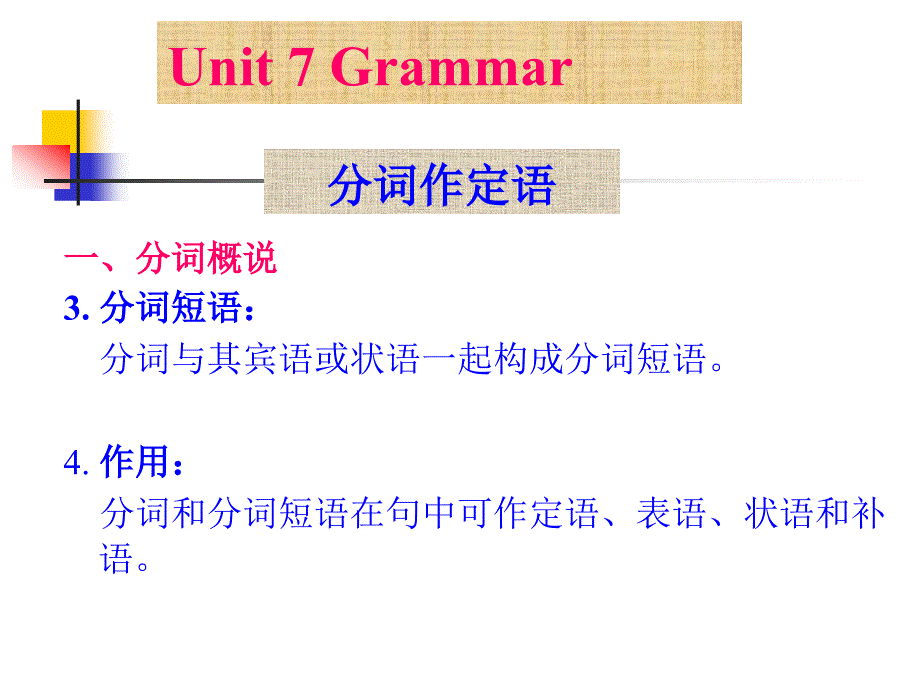 Unit 7 Grammar

分词作定语

一、分词概说

3. 分词短语：

分词与其宾语或状语一起构成分词短语。

4. 作用：

分词和分词短语在句中可作定语、表语、状语和补语。